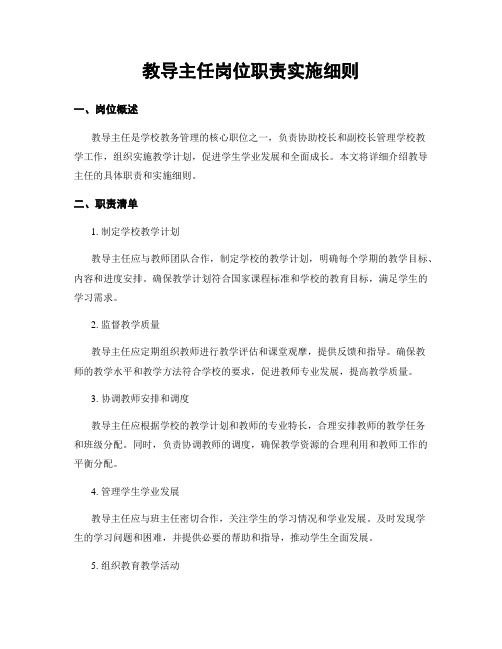 教导主任岗位职责实施细则

一、岗位概述

教导主任是学校教务管理的核心职位之一，负责协助校长和副校长管理学校教学工作，组织实施教学计划，促进学生学业发展和全面成长。本文将详细介绍教导主任的具体职责和实施细则。

二、职责清单

1. 制定学校教学计划

教导主任应与教师团队合作，制定学校的教学计划，明确每个学期的教学目标、内容和进度安排。确保教学计划符合国家课程标准和学校的教育目标，满足学生的学习需求。

2. 监督教学质量

教导主任应定期组织教师进行教学评估和课堂观摩，提供反馈和指导。确保教师的教学水平和教学方法符合学校的要求，促进教师专业发展，提高教学质量。

3. 协调教师安排和调度

教导主任应根据学校的教学计划和教师的专业特长，合理安排教师的教学任务和班级分配。同时，负责协调教师的调度，确保教学资源的合理利用和教师工作的平衡分配。

4. 管理学生学业发展

教导主任应与班主任密切合作，关注学生的学习情况和学业发展。及时发现学生的学习问题和困难，并提供必要的帮助和指导，推动学生全面发展。

5. 组织教育教学活动